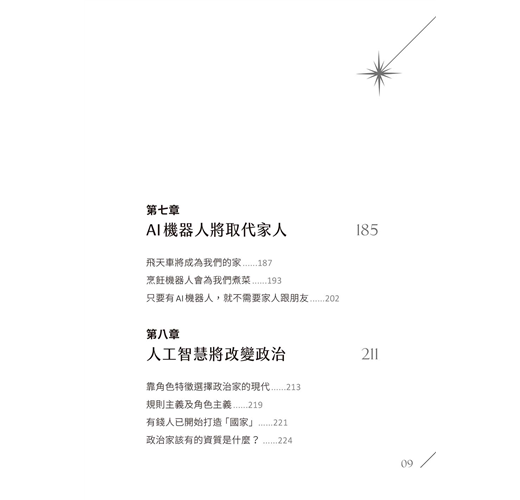 第七章
AI機器人將取代家人 185

飛天車將成為我們的家......187
烹飪機器人會為我們煮菜......193
只要有AI機器人，就不需要家人跟朋友......202

第八章
人工智慧將改變政治 211

靠角色特徵選擇政治家的現代......213
規則主義及角色主義......219
有錢人已開始打造「國家」......221
政治家該有的資質是什麼？......224

09